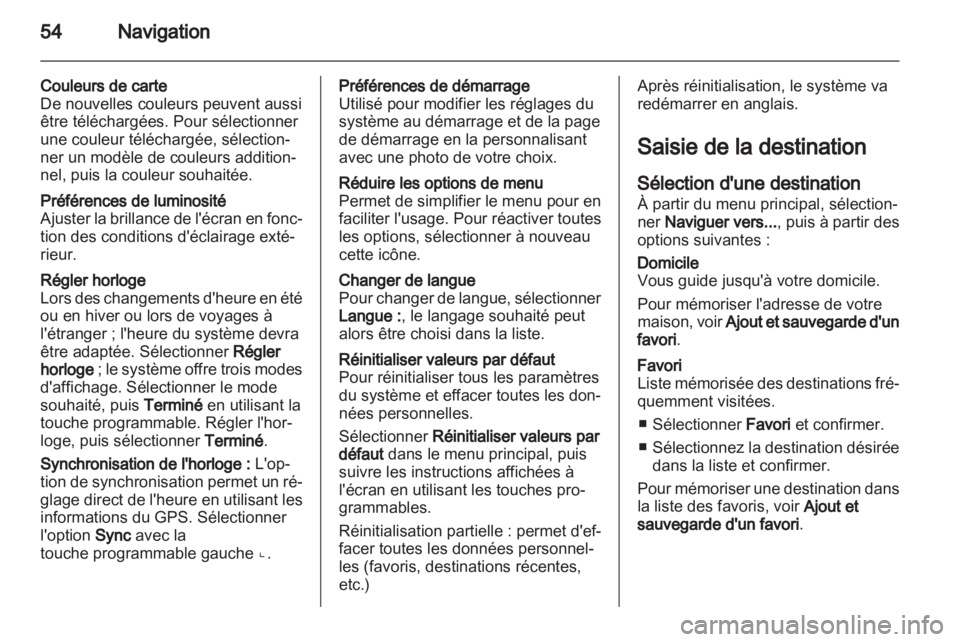 54 Navigation

Couleurs de carte
De nouvelles couleurs peuvent aussi être téléchargées. Pour sélectionner une couleur téléchargée, sélectionner un modèle de couleurs additionnel, puis la couleur souhaitée.

Préférences de luminosité
Ajuster la brillance de l'écran en fonction des conditions d'éclairage extérieur.

Régler horloge
Lors des changements d'heure en été ou en hiver ou lors de voyages à l'étranger ; l'heure du système devra être adaptée. Sélectionner Régler horloge ; le système offre trois modes d'affichage. Sélectionner le mode souhaité, puis Terminé en utilisant la touche programmable. Régler l'horloge, puis sélectionner Terminé.

Synchronisation de l'horloge : L'option de synchronisation permet un réglage direct de l'heure en utilisant les informations du GPS. Sélectionner l'option Sync avec la touche programmable gauche ⌞.

Préférences de démarrage
Utilisé pour modifier les réglages du système au démarrage et de la page de démarrage en la personnalisant avec une photo de votre choix.

Réduire les options de menu
Permet de simplifier le menu pour en faciliter l'usage. Pour réactiver toutes les options, sélectionner à nouveau cette icône.

Changer de langue
Pour changer de langue, sélectionner Langue :, le langage souhaité peut alors être choisi dans la liste.

Réinitialiser valeurs par défaut
Pour réinitialiser tous les paramètres du système et effacer toutes les données personnelles.

Sélectionner Réinitialiser valeurs par défaut dans le menu principal, puis suivre les instructions affichées à l'écran en utilisant les touches programmables.

Réinitialisation partielle : permet d'effacer toutes les données personnelles (favoris, destinations récentes, etc.)

Après réinitialisation, le système va redémarrer en anglais.

Saisie de la destination

Sélection d'une destination
À partir du menu principal, sélectionner Naviguer vers..., puis à partir des options suivantes :

Domicile
Vous guide jusqu'à votre domicile.

Pour mémoriser l'adresse de votre maison, voir Ajout et sauvegarde d'un favori.

Favori
Liste mémorisée des destinations fréquemment visitées.

■ Sélectionner Favori et confirmer.
■ Sélectionnez la destination désirée dans la liste et confirmer.

Pour mémoriser une destination dans la liste des favoris, voir Ajout et sauvegarde d'un favori.

carmanualsonline.info